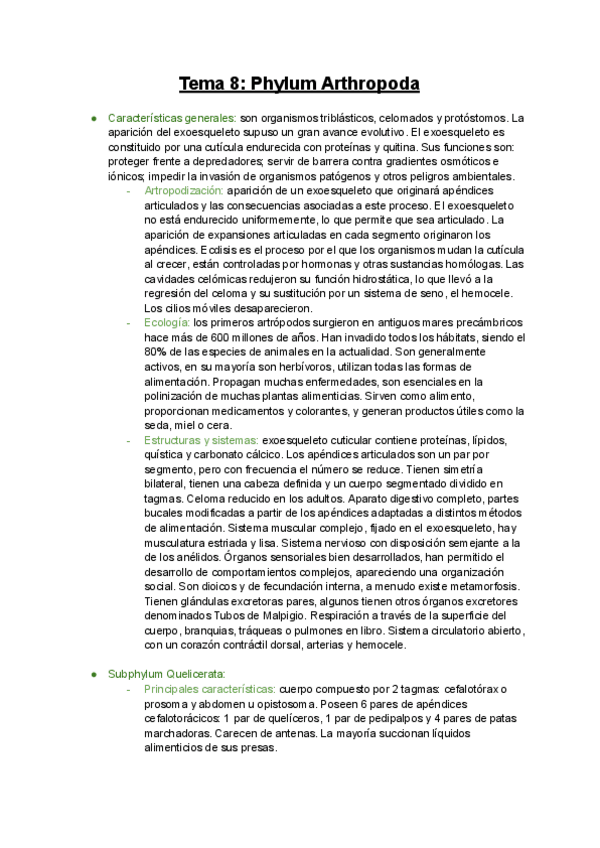 Tema 8: Phylum Arthropoda

● Características generales: son organismos triblásticos, celomados y protóstomos. La aparición del exoesqueleto supuso un gran avance evolutivo. El exoesqueleto es constituido por una cutícula endurecida con proteínas y quitina. Sus funciones son: proteger frente a depredadores; servir de barrera contra gradientes osmóticos e iónicos; impedir la invasión de organismos patógenos y otros peligros ambientales.

- Artropodización: aparición de un exoesqueleto que originará apéndices articulados y las consecuencias asociadas a este proceso. El exoesqueleto no está endurecido uniformemente, lo que permite que sea articulado. La aparición de expansiones articuladas en cada segmento originaron los apéndices. Ecdisis es el proceso por el que los organismos mudan la cutícula al crecer, están controladas por hormonas y otras sustancias homólogas. Las cavidades celómicas redujeron su función hidrostática, lo que llevó a la regresión del celoma y su sustitución por un sistema de seno, el hemocele. Los cilios móviles desaparecieron.

- Ecología: los primeros artrópodos surgieron en antiguos mares precámbricos hace más de 600 millones de años. Han invadido todos los hábitats, siendo el 80% de las especies de animales en la actualidad. Son generalmente activos, en su mayoría son herbívoros, utilizan todas las formas de alimentación. Propagan muchas enfermedades, son esenciales en la polinización de muchas plantas alimenticias. Sirven como alimento, proporcionan medicamentos y colorantes, y generan productos útiles como la seda, miel o cera.

- Estructuras y sistemas: exoesqueleto cuticular contiene proteínas, lípidos, quística y carbonato cálcico. Los apéndices articulados son un par por segmento, pero con frecuencia el número se reduce. Tienen simetría bilateral, tienen una cabeza definida y un cuerpo segmentado dividido en tagmas. Celoma reducido en los adultos. Aparato digestivo completo, partes bucales modificadas a partir de los apéndices adaptadas a distintos métodos de alimentación. Sistema muscular complejo, fijado en el exoesqueleto, hay musculatura estriada y lisa. Sistema nervioso con disposición semejante a la de los anélidos. Órganos sensoriales bien desarrollados, han permitido el desarrollo de comportamientos complejos, apareciendo una organización social. Son dioicos y de fecundación interna, a menudo existe metamorfosis. Tienen glándulas excretoras pares, algunos tienen otros órganos excretores denominados Tubos de Malpigio. Respiración a través de la superficie del cuerpo, branquias, tráqueas o pulmones en libro. Sistema circulatorio abierto, con un corazón contráctil dorsal, arterias y hemocele.

● Subphylum Quelicerata:

- Principales características: cuerpo compuesto por 2 tagmas: cefalotórax o prosoma y abdomen u opistosoma. Poseen 6 pares de apéndices cefalotorácicos: 1 par de quelíceros, 1 par de pedipalpos y 4 pares de patas marchadoras. Carecen de antenas. La mayoría succionan líquidos alimenticios de sus presas.